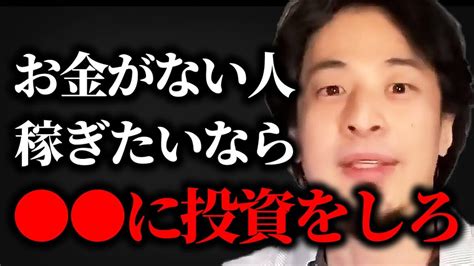 お金がない人
稼ぎたいなら
●●に投資をしろ